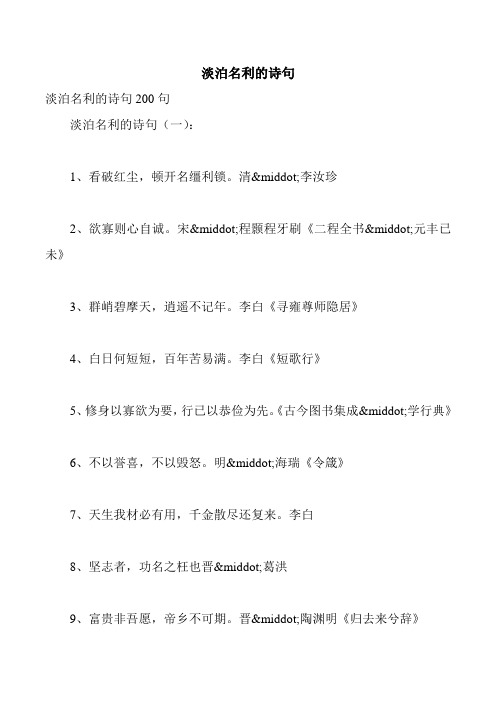 淡泊名利的诗句

淡泊名利的诗句 200 句

淡泊名利的诗句（一）：

1、看破红尘，顿开名缰利锁。清&middot;李汝珍

2、欲寡则心自诚。宋&middot;程颢程牙刷《二程全书&middot;元丰已未》

3、群峭碧摩天，逍遥不记年。李白《寻雍尊师隐居》

4、白日何短短，百年苦易满。李白《短歌行》

5、修身以寡欲为要，行已以恭俭为先。《古今图书集成&middot;学行典》

6、不以誉喜，不以毁怒。明&middot;海瑞《令箴》

7、天生我材必有用，千金散尽还复来。李白

8、坚志者，功名之柱也晋&middot;葛洪

9、富贵非吾愿，帝乡不可期。晋&middot;陶渊明《归去来兮辞》